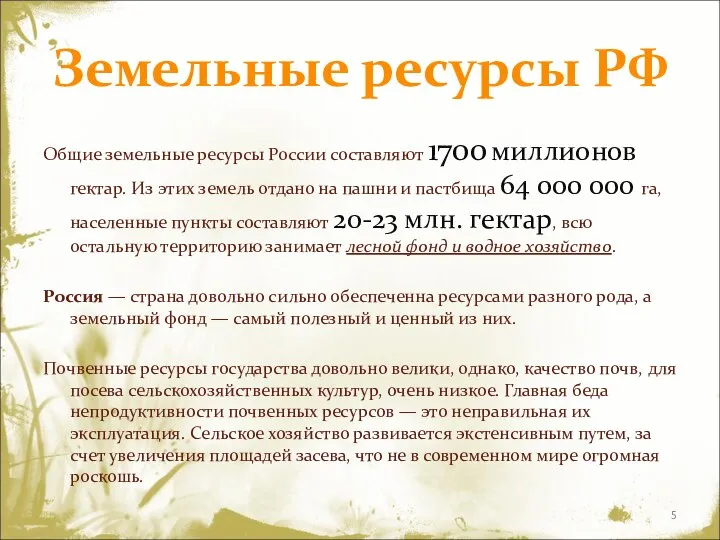 Земельные ресурсы РФ

Общие земельные ресурсы России составляют 1700 миллионов гектар. Из этих земель отдано на пашни и пастбища 64 000 000 га, населенные пункты составляют 20-23 млн. гектар, всю остальную территорию занимает лесной фонд и водное хозяйство.

Россия — страна довольно сильно обеспеченна ресурсами разного рода, а земельный фонд — самый полезный и ценный из них.

Почвенные ресурсы государства довольно велики, однако, качество почв, для посева сельскохозяйственных культур, очень низкое. Главная беда непродуктивности почвенных ресурсов — это неправильная их эксплуатация. Сельское хозяйство развивается экстенсивным путем, за счет увеличения площадей засева, что не в современном мире огромная роскошь.

5